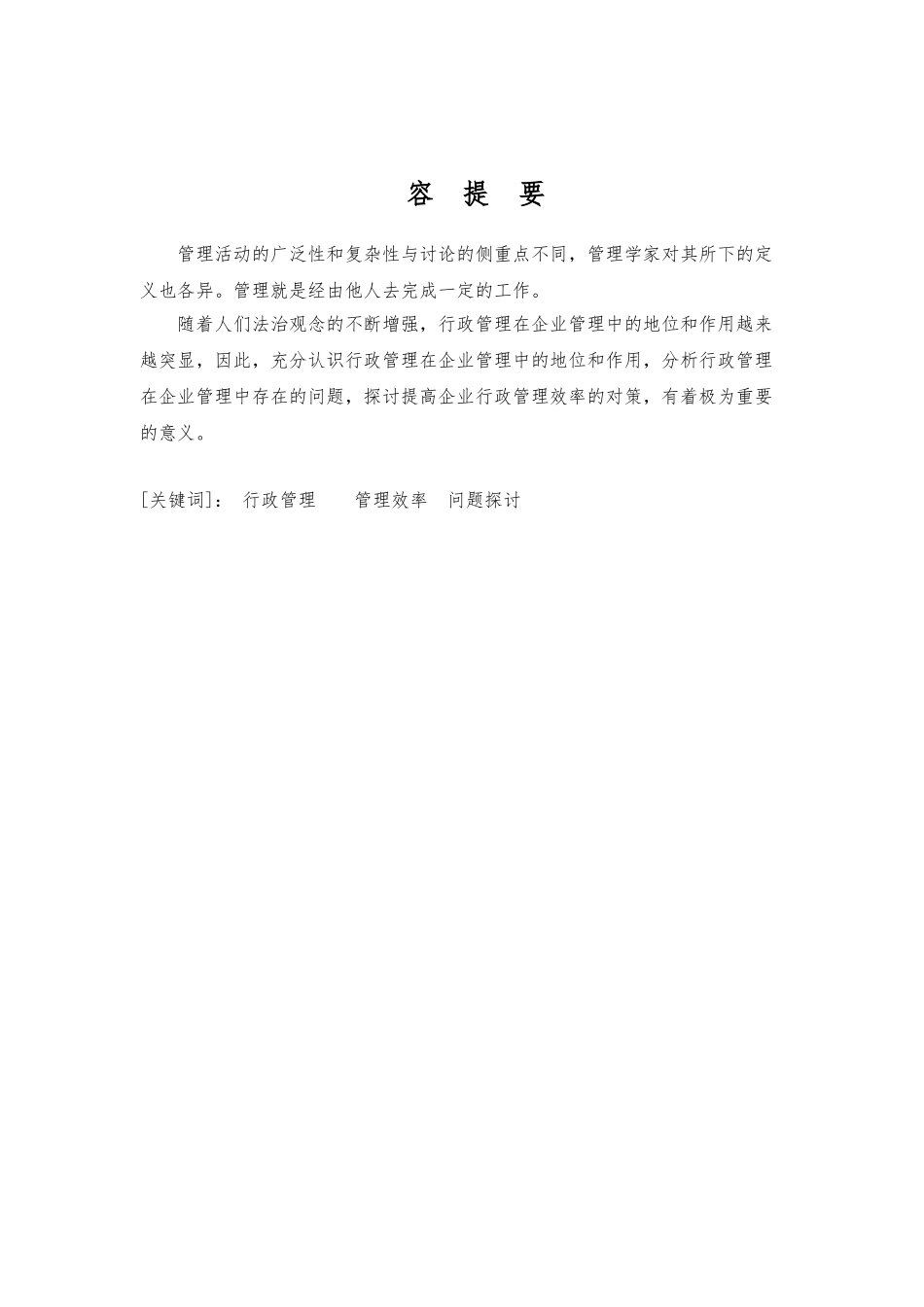 容 提 要

管理活动的广泛性和复杂性与讨论的侧重点不同，管理学家对其所下的定义也各异。管理就是经由他人去完成一定的工作。

随着人们法治观念的不断增强，行政管理在企业管理中的地位和作用越来越突显，因此，充分认识行政管理在企业管理中的地位和作用，分析行政管理在企业管理中存在的问题，探讨提高企业行政管理效率的对策，有着极为重要的意义。

[关键词]： 行政管理 管理效率 问题探讨